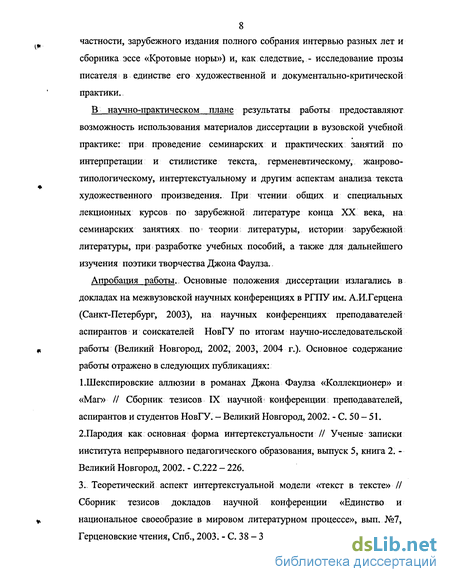 8

частности, зарубежного издания полного собрания интервью разных лет и сборника эссе «Кротовые норы») и, как следствие, - исследование прозы писателя в единстве его художественной и документально-критической практики.

В научно-практическом плане результаты работы предоставляют возможность использования материалов диссертации в вузовской учебной практике: при проведение семинарских и практических занятий по интерпретации и стилистике текста, герменевтическому, жанрово-типологическому, интертекстуальному и другим аспектам анализа текста художественного произведения. При чтении общих и специальных лекционных курсов по зарубежной литературе конца XX века, на семинарских занятиях по теории литературы, истории зарубежной литературы, при разработке учебных пособий, а также для дальнейшего изучения поэтики творчества Джона Фаулза.

Апробация работы. Основные положения диссертации излагались в докладах на межвузовской научных конференциях в РГПУ им. А.И.Герцена (Санкт-Петербург, 2003), на научных конференциях преподавателей аспирантов и соискателей НовГУ по итогам научно-исследовательской работы (Великий Новгород, 2002, 2003, 2004 г.). Основное содержание работы отражено в следующих публикациях:

1.Шекспировские аллюзии в романах Джона Фаулза «Коллекционер» и «Маг» // Сборник тезисов IX научной конференции преподавателей, аспирантов и студентов НовГУ. – Великий Новгород, 2002. - С. 50 – 51.

2.Пародия как основная форма интертекстуальности // Ученые записки института непрерывного педагогического образования, выпуск 5, книга 2. - Великий Новгород, 2002. - С.222 – 226.

3. Теоретический аспект интертекстуальной модели «текст в тексте» // Сборник тезисов докладов научной конференции «Единство и национальное своеобразие в мировом литературном процессе», вып. №7, Герценовские чтения, Спб., 2003. - С. 38 – 3

dsLib.net
библиотека диссертаций